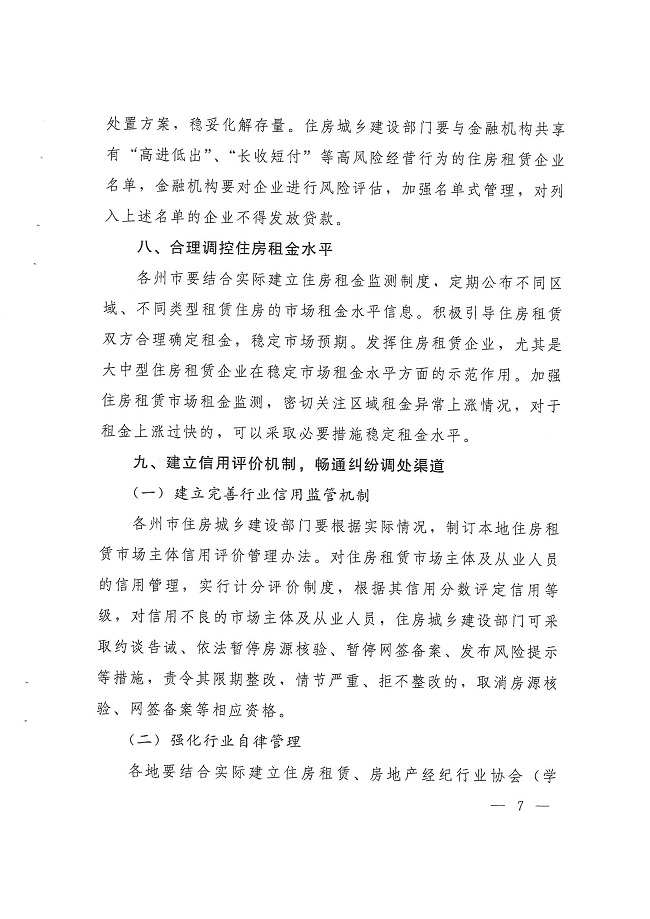 处置方案，稳妥化解存量。住房城乡建设部门要与金融机构共享有“高进低出”、“长收短付”等高风险经营行为的住房租赁企业名单，金融机构要对企业进行风险评估，加强名单式管理，对列入上述名单的企业不得发放贷款。

八、合理调控住房租金水平

各州市要结合实际建立住房租金监测制度，定期公布不同区域、不同类型租赁住房的市场租金水平信息。积极引导住房租赁双方合理确定租金，稳定市场预期。发挥住房租赁企业，尤其是大中型住房租赁企业在稳定市场租金水平方面的示范作用。加强住房租赁市场租金监测，密切关注区域租金异常上涨情况，对于租金上涨过快的，可以采取必要措施稳定租金水平。

九、建立信用评价机制，畅通纠纷调处渠道

（一）建立完善行业信用监管机制

各州市住房城乡建设部门要根据实际情况，制订本地住房租赁市场主体信用评价管理办法。对住房租赁市场主体及从业人员的信用管理，实行计分评价制度，根据其信用分数评定信用等级，对信用不良的市场主体及从业人员，住房城乡建设部门可采取约谈告诫、依法暂停房源核验、暂停网签备案、发布风险提示等措施，责令其限期整改，情节严重、拒不整改的，取消房源核验、网签备案等相应资格。

（二）强化行业自律管理

各地要结合实际建立住房租赁、房地产经纪行业协会（学

— 7 —